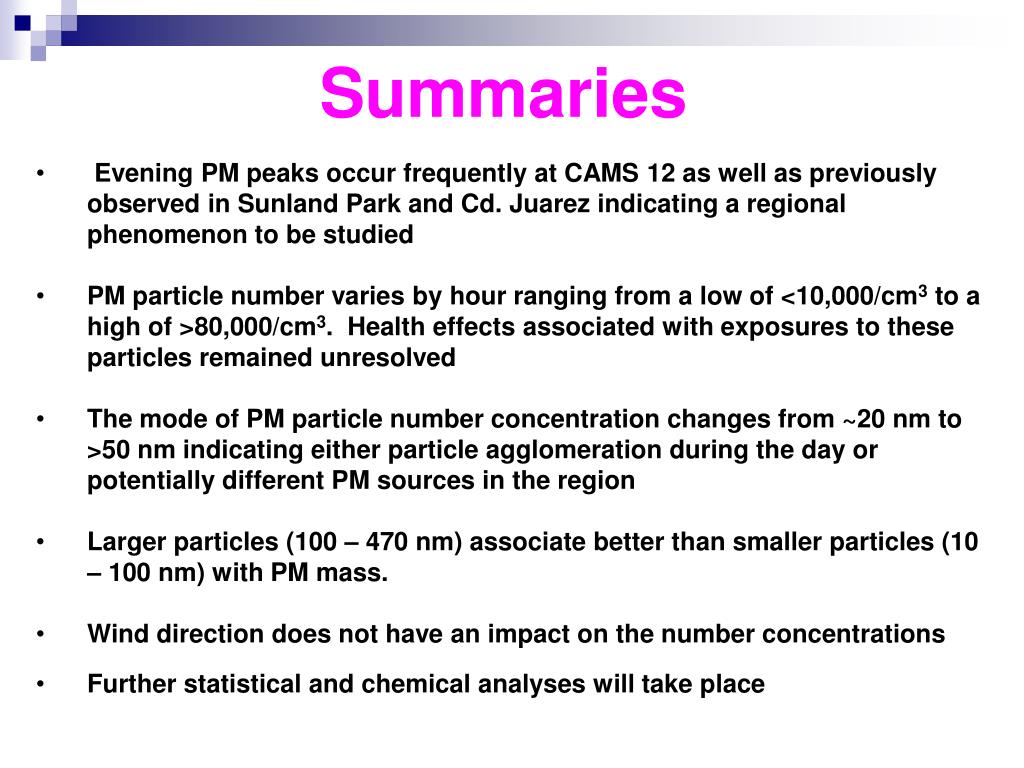 Summaries

• Evening PM peaks occur frequently at CAMS 12 as well as previously observed in Sunland Park and Cd. Juarez indicating a regional phenomenon to be studied

• PM particle number varies by hour ranging from a low of <10,000/cm$^3$ to a high of >80,000/cm$^3$. Health effects associated with exposures to these particles remained unresolved

• The mode of PM particle number concentration changes from ~20 nm to >50 nm indicating either particle agglomeration during the day or potentially different PM sources in the region

• Larger particles (100 – 470 nm) associate better than smaller particles (10 – 100 nm) with PM mass.

• Wind direction does not have an impact on the number concentrations

• Further statistical and chemical analyses will take place